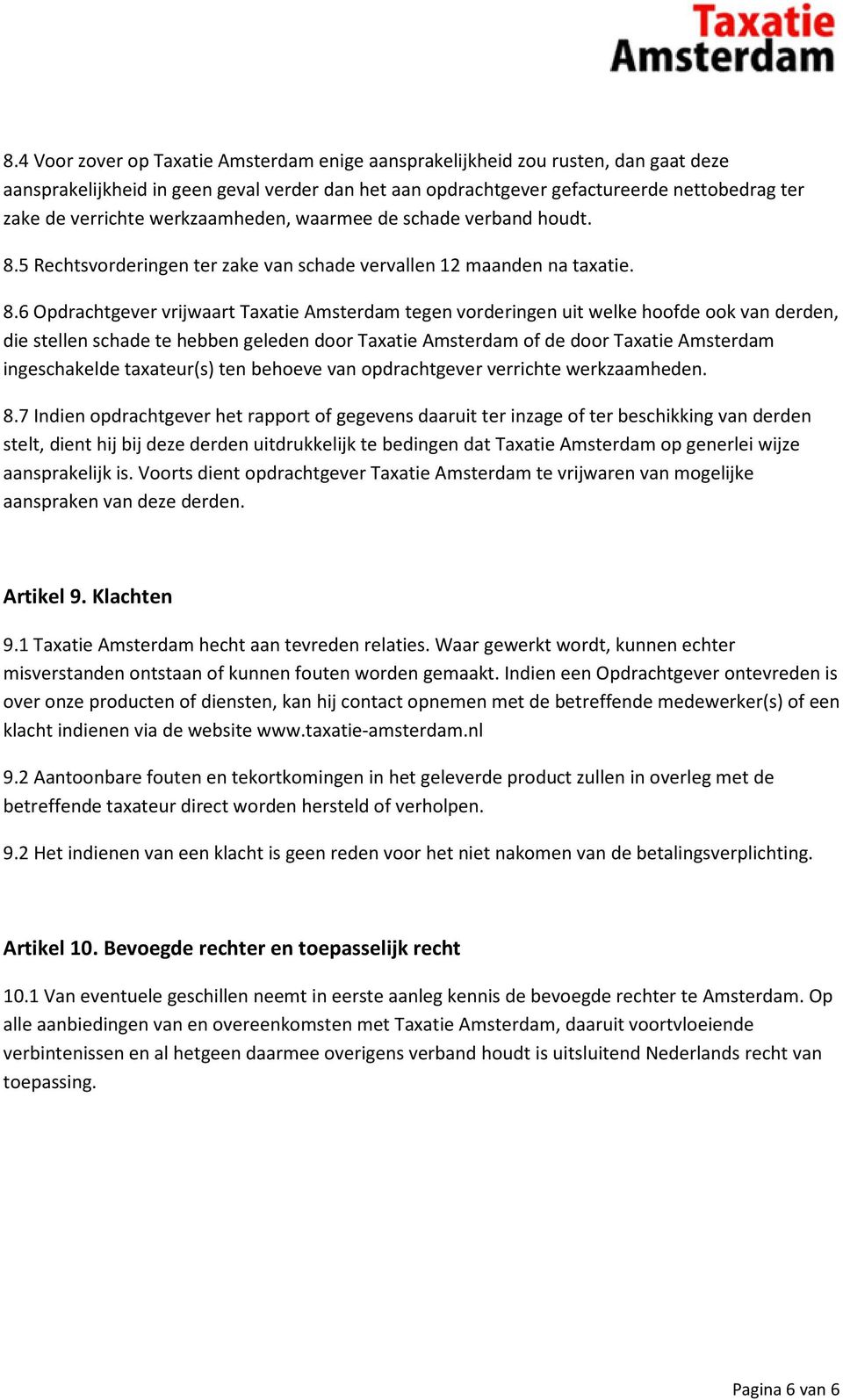 Taxatie
Amsterdam

8.4 Voor zover op Taxatie Amsterdam enige aansprakelijkheid zou rusten, dan gaat deze aansprakelijkheid in geen geval verder dan het aan opdrachtgever gefactureerde nettobedrag ter zake de verrichte werkzaamheden, waarmee de schade verband houdt.

8.5 Rechtsvorderingen ter zake van schade vervallen 12 maanden na taxatie.

8.6 Opdrachtgever vrijwaart Taxatie Amsterdam tegen vorderingen uit welke hoofde ook van derden, die stellen schade te hebben geleden door Taxatie Amsterdam of de door Taxatie Amsterdam ingeschakelde taxateur(s) ten behoeve van opdrachtgever verrichte werkzaamheden.

8.7 Indien opdrachtgever het rapport of gegevens daaruit ter inzage of ter beschikking van derden stelt, dient hij bij deze derden uitdrukkelijk te bedingen dat Taxatie Amsterdam op generlei wijze aansprakelijk is. Voorts dient opdrachtgever Taxatie Amsterdam te vrijwaren van mogelijke aanspraken van deze derden.

Artikel 9. Klachten

9.1 Taxatie Amsterdam hecht aan tevreden relaties. Waar gewerkt wordt, kunnen echter misverstanden ontstaan of kunnen fouten worden gemaakt. Indien een Opdrachtgever ontevreden is over onze producten of diensten, kan hij contact opnemen met de betreffende medewerker(s) of een klacht indienen via de website www.taxatie-amsterdam.nl

9.2 Aantoonbare fouten en tekortkomingen in het geleverde product zullen in overleg met de betreffende taxateur direct worden hersteld of verholpen.

9.2 Het indienen van een klacht is geen reden voor het niet nakomen van de betalingsverplichting.

Artikel 10. Bevoegde rechter en toepasselijk recht

10.1 Van eventuele geschillen neemt in eerste aanleg kennis de bevoegde rechter te Amsterdam. Op alle aanbiedingen van en overeenkomsten met Taxatie Amsterdam, daaruit voortvloeiende verbintenissen en al hetgeen daarmee overigens verband houdt is uitsluitend Nederlands recht van toepassing.

Pagina 6 van 6